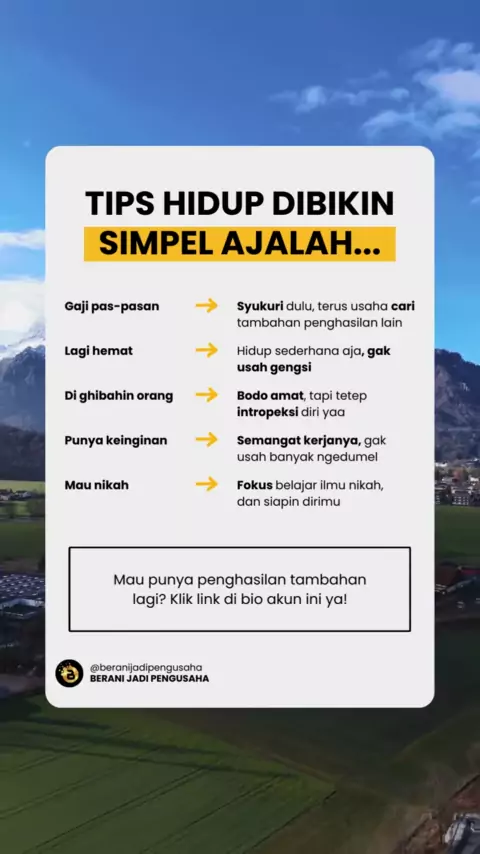 TIPS HIDUP DIBIKIN
SIMPEL AJALAH...

Gaji pas-pasan → Syukuri dulu, terus usaha cari tambahan penghasilan lain

Lagi hemat → Hidup sederhana aja, gak usah gengsi

Di ghibahin orang → Bodo amat, tapi tetep intropeksi diri yaa

Punya keinginan → Semangat kerjanya, gak usah banyak ngedumel

Mau nikah → Fokus belajar ilmu nikah, dan siapin dirimu

Mau punya penghasilan tambahan lagi? Klik link di bio akun ini ya!

@beranijadipengusaha
BERANI JADI PENGUSAHA